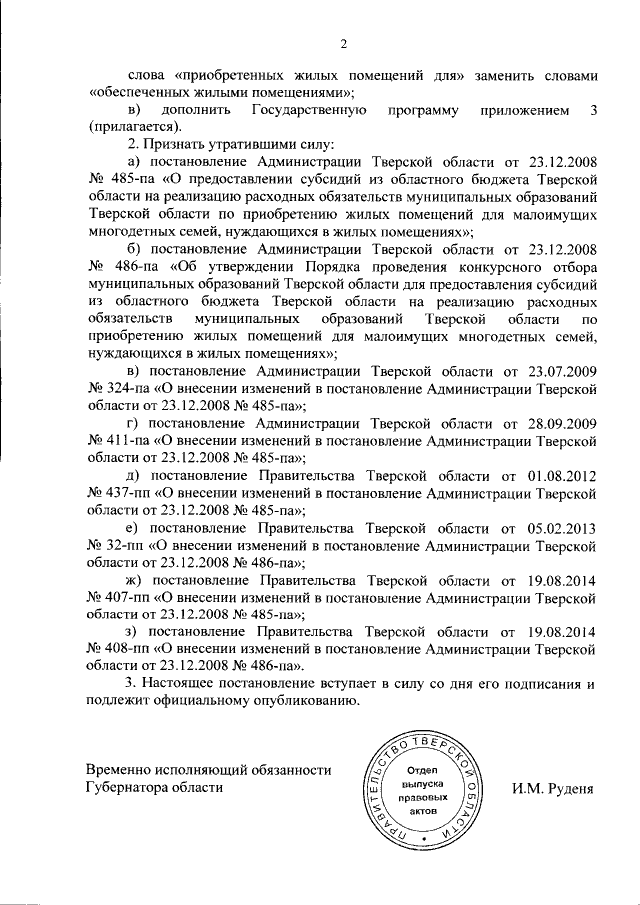 2

слова «приобретенных жилых помещений для» заменить словами «обеспеченных жилыми помещениями»;

в) дополнить Государственную программу приложением 3 (прилагается).

2. Признать утратившими силу:

а) постановление Администрации Тверской области от 23.12.2008 № 485-па «О предоставлении субсидий из областного бюджета Тверской области на реализацию расходных обязательств муниципальных образований Тверской области по приобретению жилых помещений для малоимущих многодетных семей, нуждающихся в жилых помещениях»;

б) постановление Администрации Тверской области от 23.12.2008 № 486-па «Об утверждении Порядка проведения конкурсного отбора муниципальных образований Тверской области для предоставления субсидий из областного бюджета Тверской области на реализацию расходных обязательств муниципальных образований Тверской области по приобретению жилых помещений для малоимущих многодетных семей, нуждающихся в жилых помещениях»;

в) постановление Администрации Тверской области от 23.07.2009 № 324-па «О внесении изменений в постановление Администрации Тверской области от 23.12.2008 № 485-па»;

г) постановление Администрации Тверской области от 28.09.2009 № 411-па «О внесении изменений в постановление Администрации Тверской области от 23.12.2008 № 485-па»;

д) постановление Правительства Тверской области от 01.08.2012 № 437-пп «О внесении изменений в постановление Администрации Тверской области от 23.12.2008 № 485-па»;

е) постановление Правительства Тверской области от 05.02.2013 № 32-пп «О внесении изменений в постановление Администрации Тверской области от 23.12.2008 № 486-па»;

ж) постановление Правительства Тверской области от 19.08.2014 № 407-пп «О внесении изменений в постановление Администрации Тверской области от 23.12.2008 № 485-па»;

з) постановление Правительства Тверской области от 19.08.2014 № 408-пп «О внесении изменений в постановление Администрации Тверской области от 23.12.2008 № 486-па».

3. Настоящее постановление вступает в силу со дня его подписания и подлежит официальному опубликованию.

Временно исполняющий обязанности Губернатора области

ПРАВИТЕЛЬСТВО ТВЕРСКОЙ ОБЛАСТИ
Отдел выпуска правовых актов

И.М. Руденя